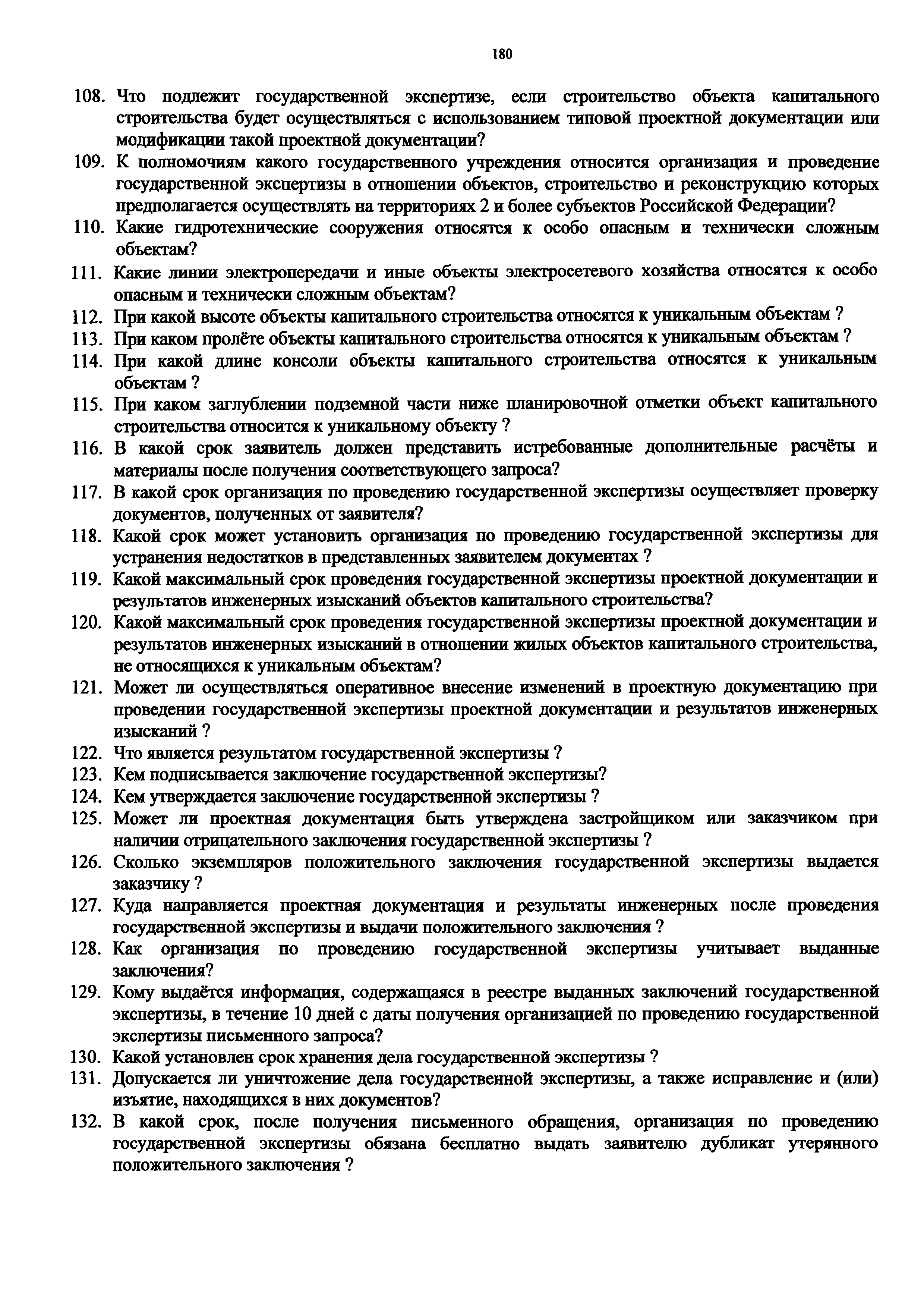 180

108. Что подлежит государственной экспертизе, если строительство объекта капитального строительства будет осуществляться с использованием типовой проектной документации или модификации такой проектной документации?

109. К полномочиям какого государственного учреждения относится организация и проведение государственной экспертизы в отношении объектов, строительство и реконструкцию которых предполагается осуществлять на территориях 2 и более субъектов Российской Федерации?

110. Какие гидротехнические сооружения относятся к особо опасным и технически сложным объектам?

111. Какие линии электропередачи и иные объекты электросетевого хозяйства относятся к особо опасным и технически сложным объектам?

112. При какой высоте объекты капитального строительства относятся к уникальным объектам ?

113. При каком пролёте объекты капитального строительства относятся к уникальным объектам ?

114. При какой длине консоли объекты капитального строительства относятся к уникальным объектам ?

115. При каком заглублении подземной части ниже планировочной отметки объект капитального строительства относится к уникальному объекту ?

116. В какой срок заявитель должен представить истребованные дополнительные расчёты и материалы после получения соответствующего запроса?

117. В какой срок организация по проведению государственной экспертизы осуществляет проверку документов, полученных от заявителя?

118. Какой срок может установить организация по проведению государственной экспертизы для устранения недостатков в представленных заявителем документах ?

119. Какой максимальный срок проведения государственной экспертизы проектной документации и результатов инженерных изысканий объектов капитального строительства?

120. Какой максимальный срок проведения государственной экспертизы проектной документации и результатов инженерных изысканий в отношении жилых объектов капитального строительства, не относящихся к уникальным объектам?

121. Может ли осуществляться оперативное внесение изменений в проектную документацию при проведении государственной экспертизы проектной документации и результатов инженерных изысканий ?

122. Что является результатом государственной экспертизы ?

123. Кем подписывается заключение государственной экспертизы?

124. Кем утверждается заключение государственной экспертизы ?

125. Может ли проектная документация быть утверждена застройщиком или заказчиком при наличии отрицательного заключения государственной экспертизы ?

126. Сколько экземпляров положительного заключения государственной экспертизы выдается заказчику ?

127. Куда направляется проектная документация и результаты инженерных после проведения государственной экспертизы и выдачи положительного заключения ?

128. Как организация по проведению государственной экспертизы учитывает выданные заключения?

129. Кому выдаётся информация, содержащаяся в реестре выданных заключений государственной экспертизы, в течение 10 дней с даты получения организацией по проведению государственной экспертизы письменного запроса?

130. Какой установлен срок хранения дела государственной экспертизы ?

131. Допускается ли уничтожение дела государственной экспертизы, а также исправление и (или) изъятие, находящихся в них документов?

132. В какой срок, после получения письменного обращения, организация по проведению государственной экспертизы обязана бесплатно выдать заявителю дубликат утерянного положительного заключения ?